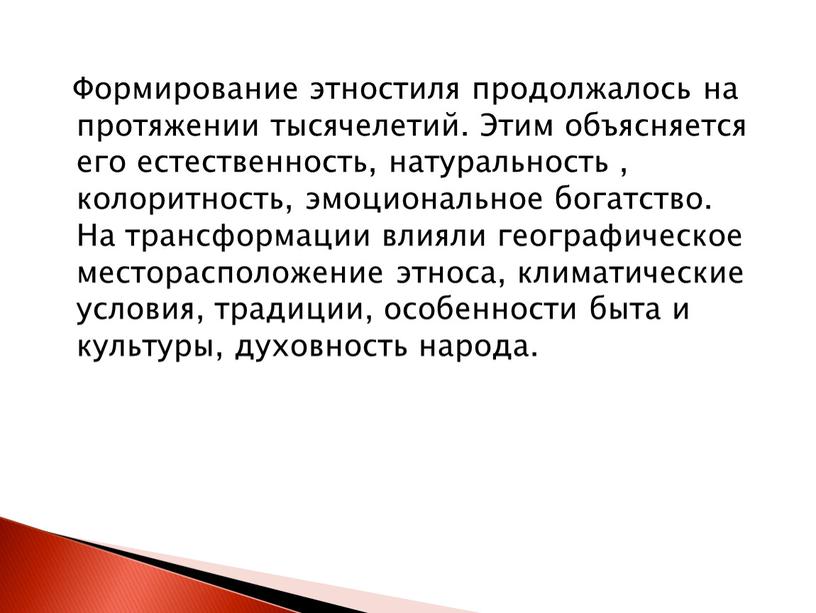 Формирование этностиля продолжалось на протяжении тысячелетий. Этим объясняется его естественность, натуральность , колоритность, эмоциональное богатство. На трансформации влияли географическое месторасположение этноса, климатические условия, традиции, особенности быта и культуры, духовность народа.